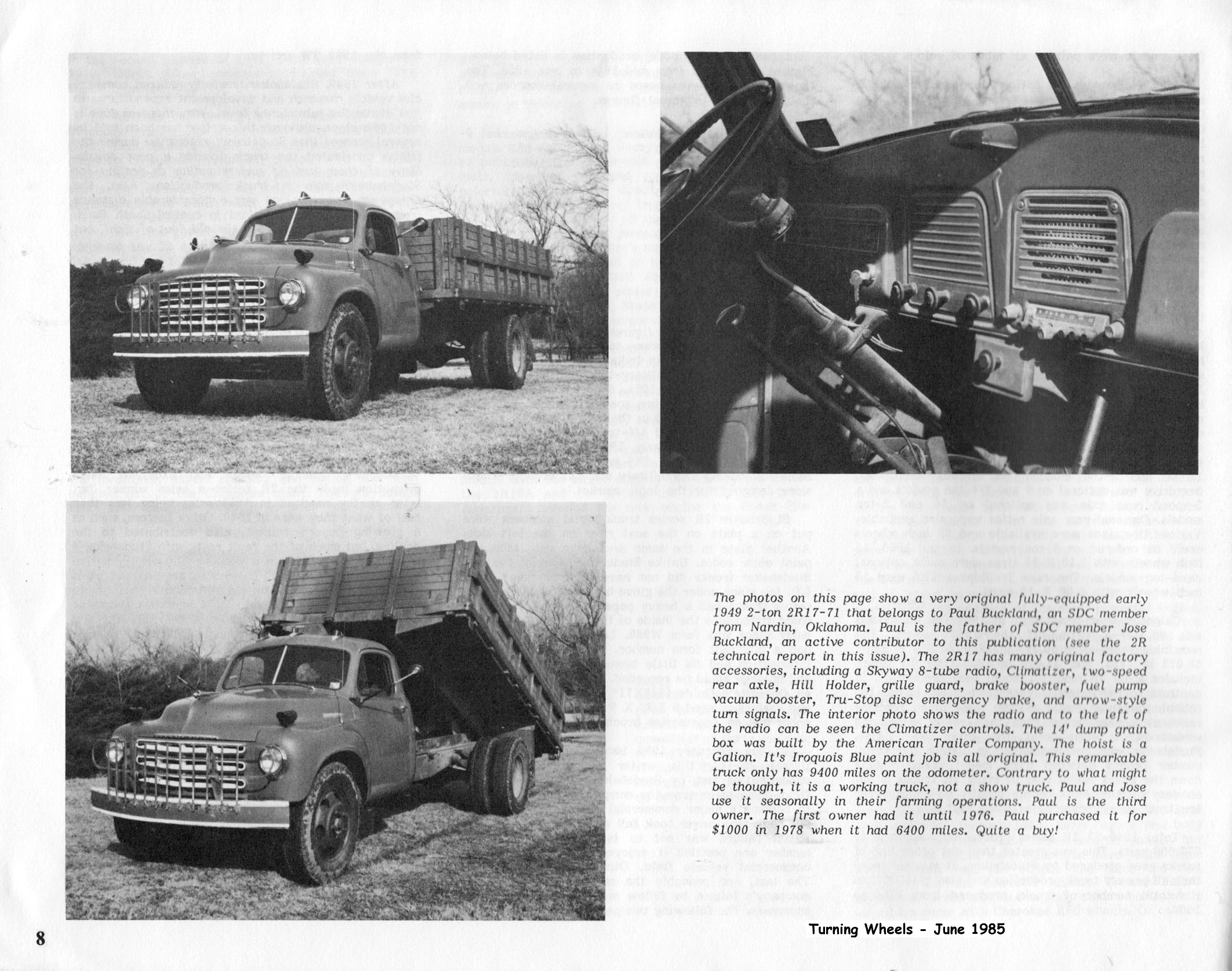 The photos on this page show a very original fully-equipped early 1949 2-ton 2R17-71 that belongs to Paul Buckland, an SDC member from Nardin, Oklahoma. Paul is the father of SDC member Jose Buckland, an active contributor to this publication (see the 2R technical report in this issue). The 2R17 has many original factory accessories, including a Skyway 8-tube radio, Climatizer, two-speed rear axle, Hill Holder, grille guard, brake booster, fuel pump vacuum booster, Tru-Stop disc emergency brake, and arrow-style turn signals. The interior photo shows the radio and to the left of the radio can be seen the Climatizer controls. The 14' dump grain box was built by the American Trailer Company. The hoist is a Galion. It's Iroquois Blue paint job is all original. This remarkable truck only has 9400 miles on the odometer. Contrary to what might be thought, it is a working truck, not a show truck. Paul and Jose use it seasonally in their farming operations. Paul is the third owner. The first owner had it until 1976. Paul purchased it for $1000 in 1978 when it had 6400 miles. Quite a buy!

8

Turning Wheels - June 1985